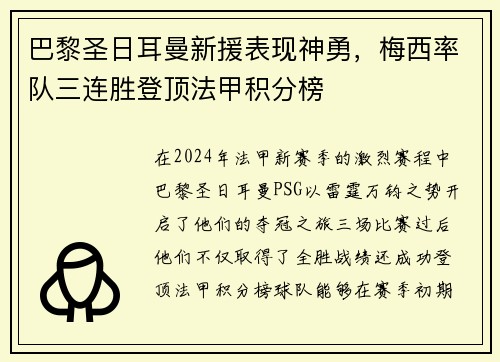 巴黎圣日耳曼新援表现神勇，梅西率队三连胜登顶法甲积分榜

在2024年法甲新赛季的激烈赛程中巴黎圣日耳曼PSG以雷霆万钧之势开启了他们的夺冠之旅三场比赛过后他们不仅取得了全胜战绩还成功登顶法甲积分榜球队能够在赛季初期